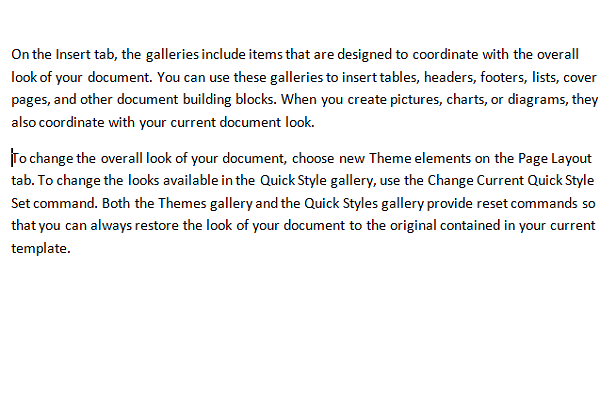 On the Insert tab, the galleries include items that are designed to coordinate with the overall look of your document. You can use these galleries to insert tables, headers, footers, lists, cover pages, and other document building blocks. When you create pictures, charts, or diagrams, they also coordinate with your current document look.

To change the overall look of your document, choose new Theme elements on the Page Layout tab. To change the looks available in the Quick Style gallery, use the Change Current Quick Style Set command. Both the Themes gallery and the Quick Styles gallery provide reset commands so that you can always restore the look of your document to the original contained in your current template.